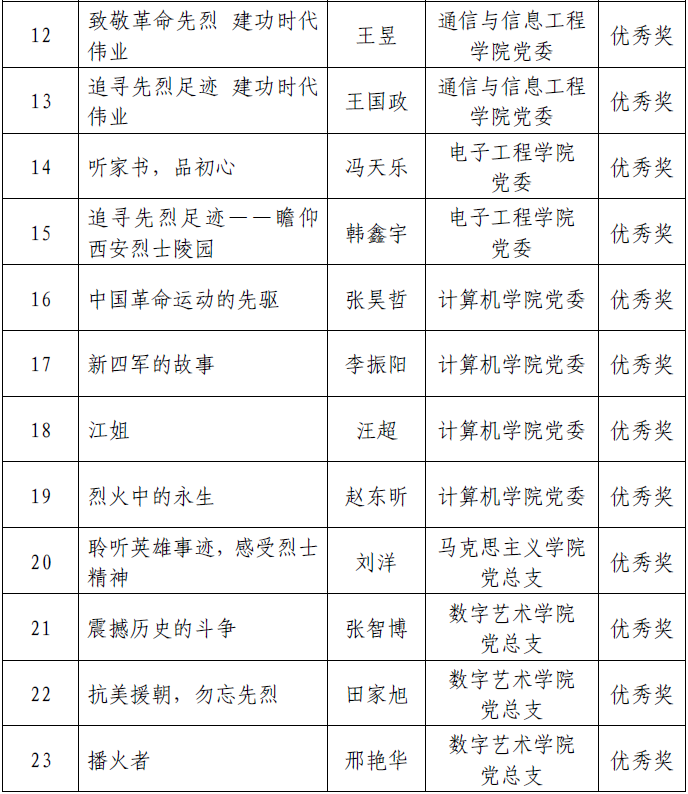 | 12 | 致敬革命先烈 建功时代伟业 | 王昱 | 通信与信息工程学院党委 | 优秀奖 |
|---|---|---|---|---|
| 13 | 追寻先烈足迹 建功时代伟业 | 王国政 | 通信与信息工程学院党委 | 优秀奖 |
| 14 | 听家书，品初心 | 冯天乐 | 电子工程学院党委 | 优秀奖 |
| 15 | 追寻先烈足迹——瞻仰西安烈士陵园 | 韩鑫宇 | 电子工程学院党委 | 优秀奖 |
| 16 | 中国革命运动的先驱 | 张昊哲 | 计算机学院党委 | 优秀奖 |
| 17 | 新四军的故事 | 李振阳 | 计算机学院党委 | 优秀奖 |
| 18 | 江姐 | 汪超 | 计算机学院党委 | 优秀奖 |
| 19 | 烈火中的永生 | 赵东昕 | 计算机学院党委 | 优秀奖 |
| 20 | 聆听英雄事迹，感受烈士精神 | 刘洋 | 马克思主义学院党总支 | 优秀奖 |
| 21 | 震撼历史的斗争 | 张智博 | 数字艺术学院党总支 | 优秀奖 |
| 22 | 抗美援朝，勿忘先烈 | 田家旭 | 数字艺术学院党总支 | 优秀奖 |
| 23 | 播火者 | 邢艳华 | 数字艺术学院党总支 | 优秀奖 |